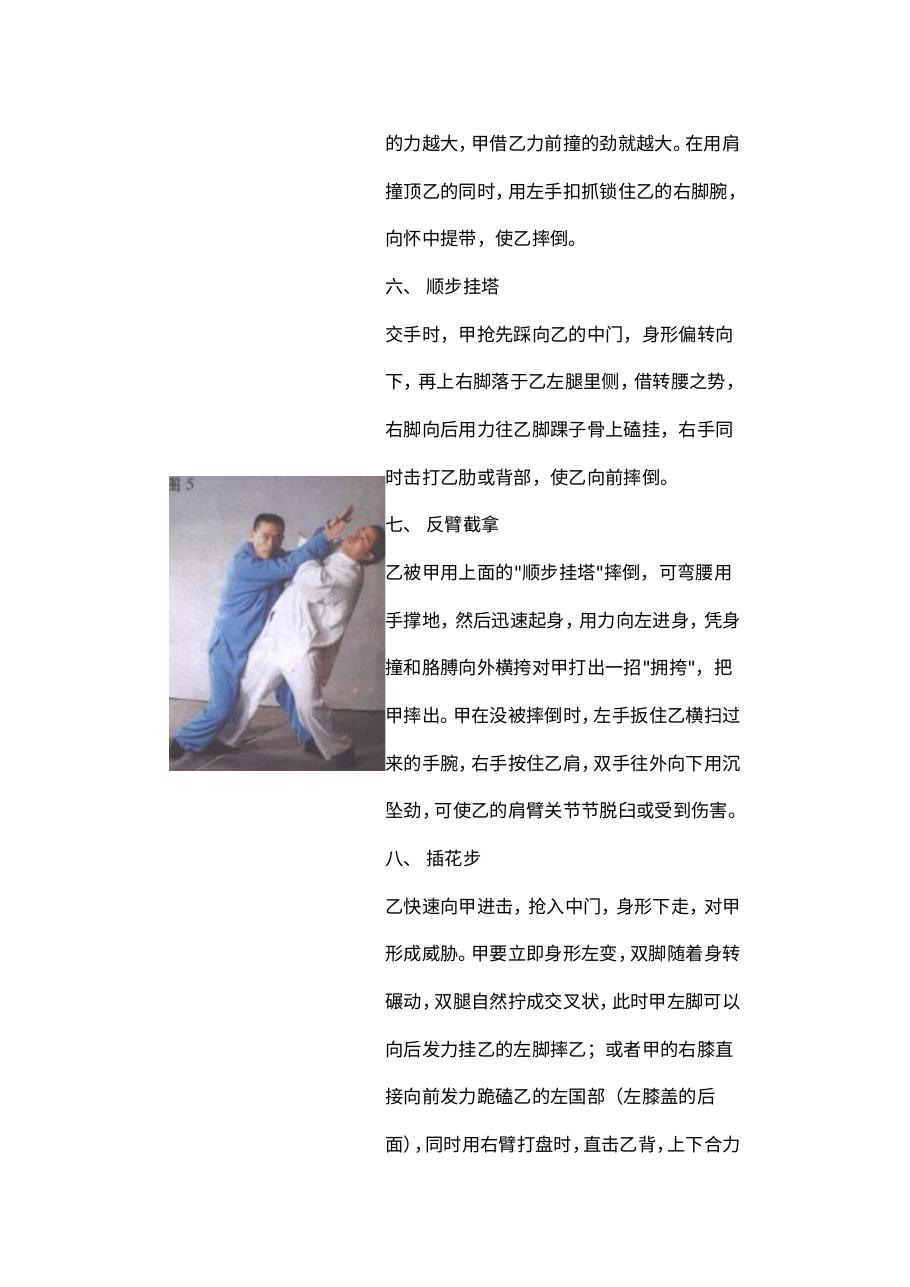 的力越大，甲借乙力前撞的劲就越大。在用肩撞顶乙的同时，用左手扣抓锁住乙的右脚腕，向怀中提带，使乙摔倒。

六、 顺步挂塔

交手时，甲抢先踩向乙的中门，身形偏转向下，再上右脚落于乙左腿里侧，借转腰之势，右脚向后用力往乙脚踝子骨上磕挂，右手同时击打乙肋或背部，使乙向前摔倒。

图 5

七、 反臂截拿

乙被甲用上面的"顺步挂塔"摔倒，可弯腰用手撑地，然后迅速起身，用力向左进身，凭身撞和胳膊向外横挎对甲打出一招"拥挎"，把甲摔出。甲在没被摔倒时，左手扳住乙横扫过来的手腕，右手按住乙肩，双手往外向下用沉坠劲，可使乙的肩臂关节节脱臼或受到伤害。

八、 插花步

乙快速向甲进击，抢入中门，身形下走，对甲形成威胁。甲要立即身形左变，双脚随着身转碾动，双腿自然拧成交叉状，此时甲左脚可以向后发力挂乙的左脚摔乙；或者甲的右膝直接向前发力跪磕乙的左国部（左膝盖的后面），同时用右臂打盘时，直击乙背，上下合力